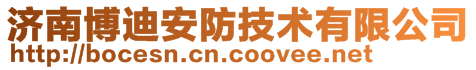 济南博迪安防技术有限公司
http://bocesn.cn.coovee.net